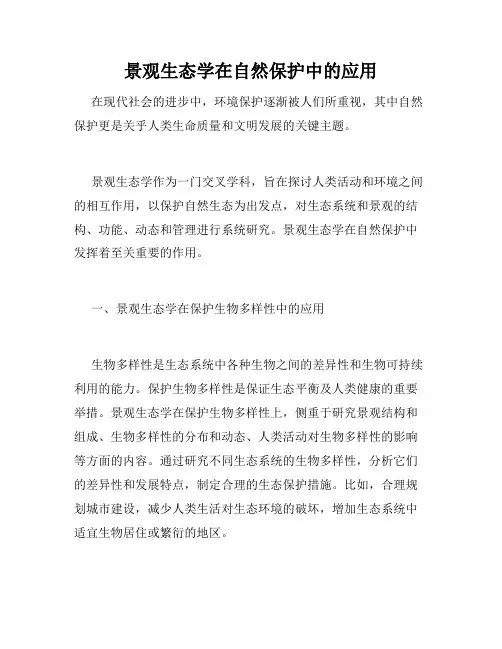 景观生态学在自然保护中的应用

在现代社会的进步中，环境保护逐渐被人们所重视，其中自然保护更是关乎人类生命质量和文明发展的关键主题。

景观生态学作为一门交叉学科，旨在探讨人类活动和环境之间的相互作用，以保护自然生态为出发点，对生态系统和景观的结构、功能、动态和管理进行系统研究。景观生态学在自然保护中发挥着至关重要的作用。

一、景观生态学在保护生物多样性中的应用

生物多样性是生态系统中各种生物之间的差异性和生物可持续利用的能力。保护生物多样性是保证生态平衡及人类健康的重要举措。景观生态学在保护生物多样性上，侧重于研究景观结构和组成、生物多样性的分布和动态、人类活动对生物多样性的影响等方面的内容。通过研究不同生态系统的生物多样性，分析它们的差异性和发展特点，制定合理的生态保护措施。比如，合理规划城市建设，减少人类生活对生态环境的破坏，增加生态系统中适宜生物居住或繁衍的地区。